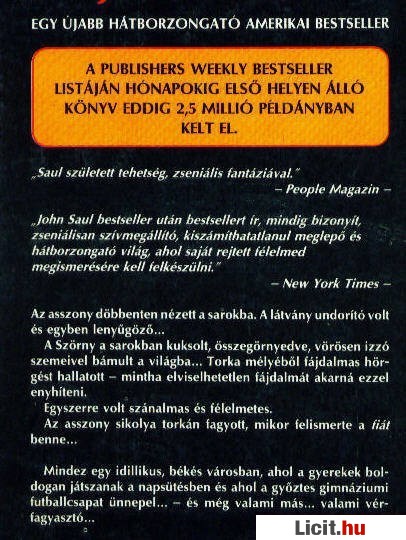 EGY ÚJABB HÁTBORZONGATÓ AMERIKAI BESTSELLER

A PUBLISHERS WEEKLY BESTSELLER LISTÁJÁN HÓNAPOKIG ELSŐ HELYEN ÁLLÓ KÖNYV EDDIG 2,5 MILLIÓ PÉLDÁNYBAN KELT EL.

„Saul született tehetség, zseniális fantáziával."
– People Magazin –

„John Saul bestseller után bestsellert ír, mindig bizonyít, zseniálisan szívmegállító, kiszámíthatatlanul meglepő és hátborzongató világ, ahol saját rejtett félelmed megismerésére kell felkészülni."
– New York Times –

Az asszony döbbenten nézett a sarokba. A látvány undorító volt és egyben lenyűgöző...

A Szörny a sarokban kuksolt, összegörnyedve, vörösen izzó szemeivel bámult a világba... Torka mélyéből fájdalmas hörgést hallatott – mintha elviselhetetlen fájdalmát akarná ezzel enyhíteni.

Egyszerre volt szánalmas és félelmetes.

Az asszony sikolya torkán fagyott, mikor felismerte a fiát benne...

Mindez egy idillikus, békés városban, ahol a gyerekek boldogan játszanak a napsütésben és ahol a győztes gimnáziumi futballcsapat ünnepel... – és még valami más... valami vérfagyasztó...

Licit.hu